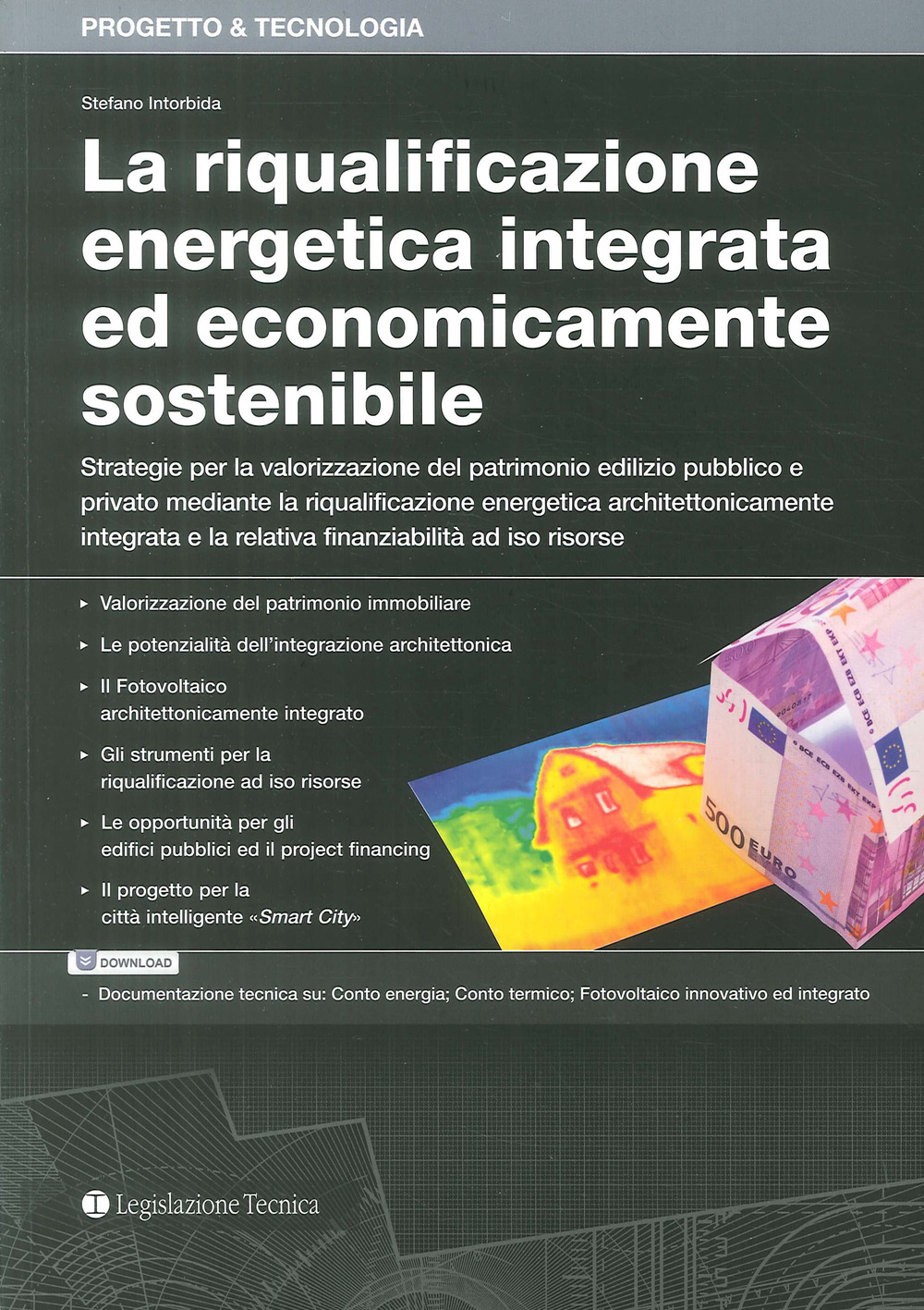 PROGETTO & TECNOLOGIA

Stefano Intorbida

La riqualificazione energetica integrata ed economicamente sostenibile

Strategie per la valorizzazione del patrimonio edilizio pubblico e privato mediante la riqualificazione energetica architettonicamente integrata e la relativa finanziabilità ad iso risorse

▸ Valorizzazione del patrimonio immobiliare

▸ Le potenzialità dell'integrazione architettonica

▸ Il Fotovoltaico architettonicamente integrato

▸ Gli strumenti per la riqualificazione ad iso risorse

▸ Le opportunità per gli edifici pubblici ed il project financing

▸ Il progetto per la città intelligente «Smart City»

500 EURO

DOWNLOAD

- Documentazione tecnica su: Conto energia; Conto termico; Fotovoltaico innovativo ed integrato

Legislazione Tecnica